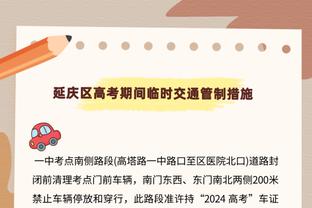 延庆区高考期间临时交通管制措施

一中考点南侧路段(高塔路一中路口至区医院北口)道路封闭前清理考点门前车辆，南门东西、东门南北两侧200米禁止车辆停放和穿行，此路段准许持“2024 高考”车证